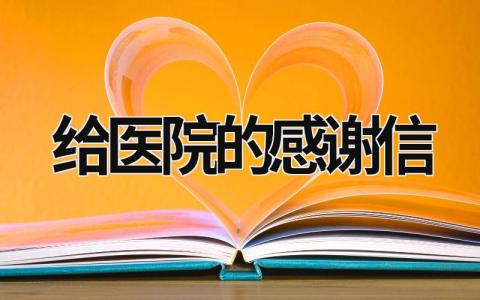 给医院的感谢信